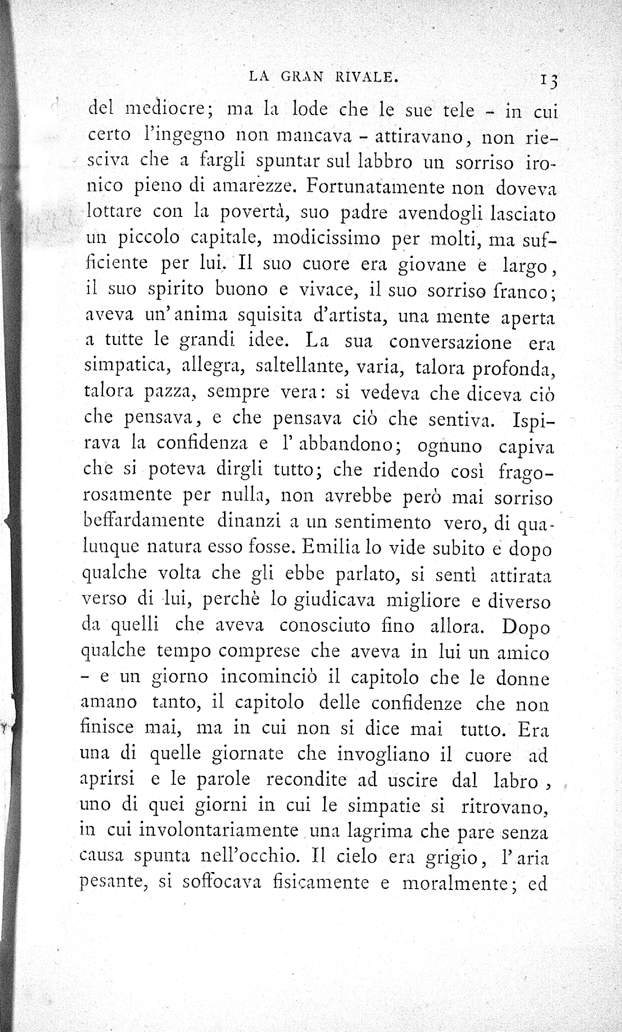 LA GRAN RIVALE. 13

del mediocre; ma la lode che le sue tele - in cui certo l'ingegno non mancava - attiravano, non riesciva che a fargli spuntar sul labbro un sorriso ironico pieno di amarezze. Fortunatamente non doveva lottare con la povertà, suo padre avendogli lasciato un piccolo capitale, modicissimo per molti, ma sufficiente per lui. Il suo cuore era giovane e largo, il suo spirito buono e vivace, il suo sorriso franco; aveva un'anima squisita d'artista, una mente aperta a tutte le grandi idee. La sua conversazione era simpatica, allegra, saltellante, varia, talora profonda, talora pazza, sempre vera: si vedeva che diceva ciò che pensava, e che pensava ciò che sentiva. Ispirava la confidenza e l'abbandono; ognuno capiva che si poteva dirgli tutto; che ridendo così fragorosamente per nulla, non avrebbe però mai sorriso beffardamente dinanzi a un sentimento vero, di qualunque natura esso fosse. Emilia lo vide subito e dopo qualche volta che gli ebbe parlato, si sentì attirata verso di lui, perchè lo giudicava migliore e diverso da quelli che aveva conosciuto fino allora. Dopo qualche tempo comprese che aveva in lui un amico - e un giorno incominciò il capitolo che le donne amano tanto, il capitolo delle confidenze che non finisce mai, ma in cui non si dice mai tutto. Era una di quelle giornate che invogliano il cuore ad aprirsi e le parole recondite ad uscire dal labro, uno di quei giorni in cui le simpatie si ritrovano, in cui involontariamente una lagrima che pare senza causa spunta nell'occhio. Il cielo era grigio, l'aria pesante, si soffocava fisicamente e moralmente; ed